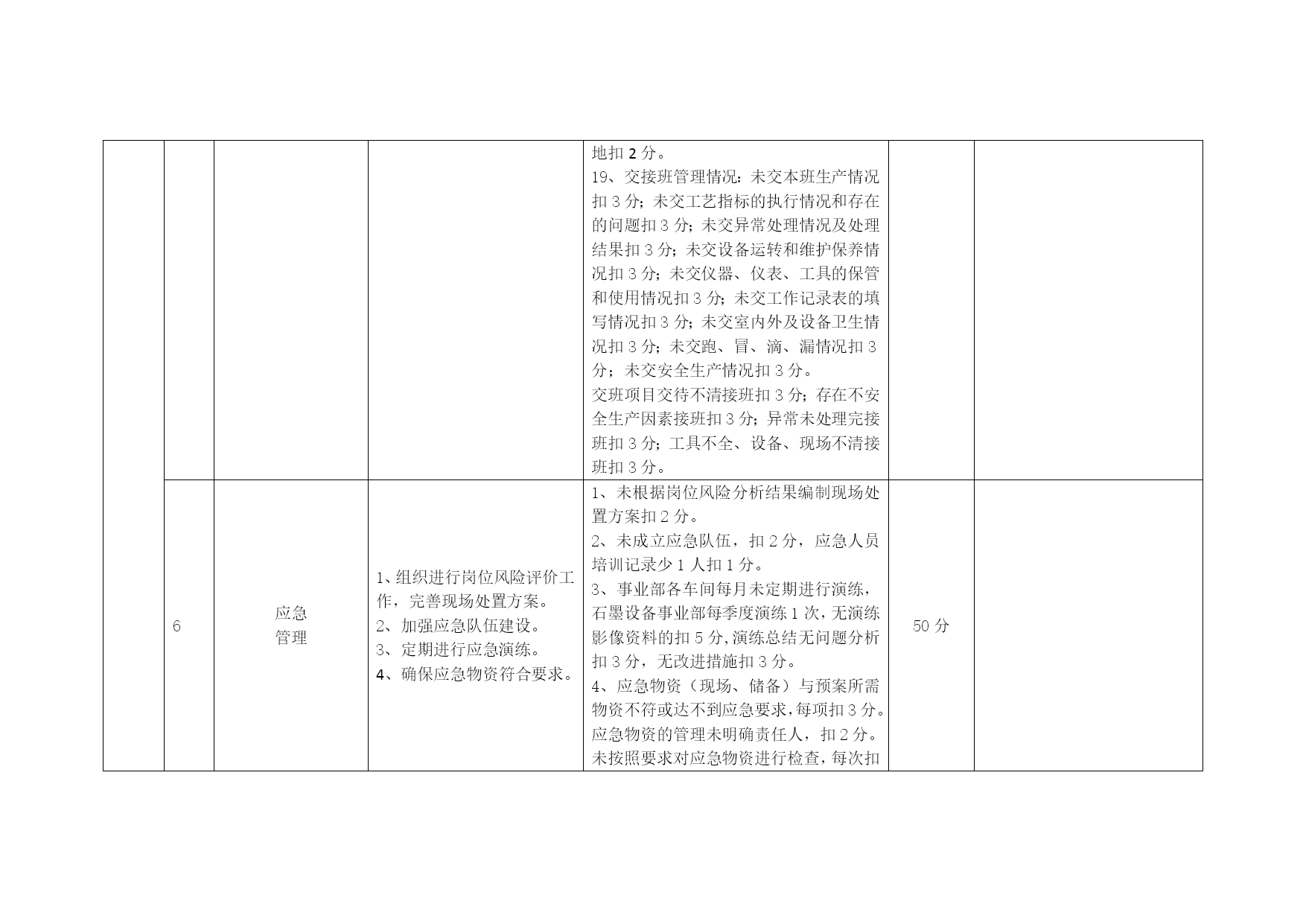 | | | | | | | |
|---|---|---|---|---|---|---|
| | | | | 地扣 2 分。<br>19、交接班管理情况：未交本班生产情况扣 3 分；未交工艺指标的执行情况和存在的问题扣 3 分；未交异常处理情况及处理结果扣 3 分；未交设备运转和维护保养情况扣 3 分；未交仪器、仪表、工具的保管和使用情况扣 3 分；未交工作记录表的填写情况扣 3 分；未交室内外及设备卫生情况扣 3 分；未交跑、冒、滴、漏情况扣 3 分；未交安全生产情况扣 3 分。<br>交班项目交待不清接班扣 3 分；存在不安全生产因素接班扣 3 分；异常未处理完接班扣 3 分；工具不全、设备、现场不清接班扣 3 分。 | | |
| | 6 | 应急管理 | 1、组织进行岗位风险评价工作，完善现场处置方案。<br>2、加强应急队伍建设。<br>3、定期进行应急演练。<br>4、确保应急物资符合要求。 | 1、未根据岗位风险分析结果编制现场处置方案扣 2 分。<br>2、未成立应急队伍，扣 2 分，应急人员培训记录少 1 人扣 1 分。<br>3、事业部各车间每月未定期进行演练，石墨设备事业部每季度演练 1 次，无演练影像资料的扣 5 分，演练总结无问题分析扣 3 分，无改进措施扣 3 分。<br>4、应急物资（现场、储备）与预案所需物资不符或达不到应急要求，每项扣 3 分。应急物资的管理未明确责任人，扣 2 分。未按照要求对应急物资进行检查，每次扣 | 50 分 | |